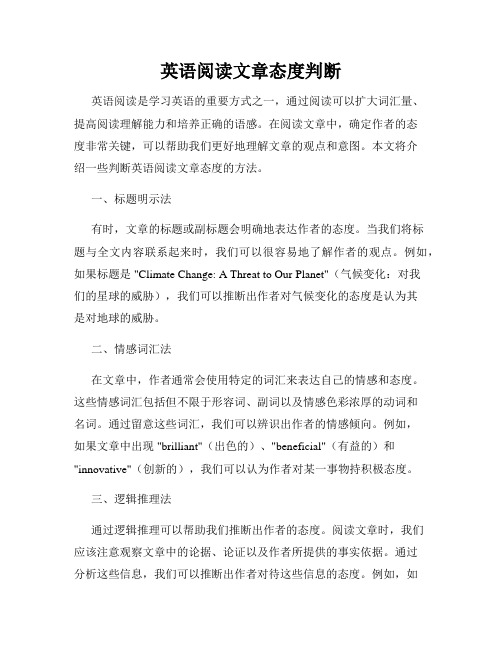 英语阅读文章态度判断

英语阅读是学习英语的重要方式之一，通过阅读可以扩大词汇量、提高阅读理解能力和培养正确的语感。在阅读文章中，确定作者的态度非常关键，可以帮助我们更好地理解文章的观点和意图。本文将介绍一些判断英语阅读文章态度的方法。

一、标题明示法

有时，文章的标题或副标题会明确地表达作者的态度。当我们将标题与全文内容联系起来时，我们可以很容易地了解作者的观点。例如，如果标题是 "Climate Change: A Threat to Our Planet"（气候变化：对我们的星球的威胁），我们可以推断出作者对气候变化的态度是认为其是对地球的威胁。

二、情感词汇法

在文章中，作者通常会使用特定的词汇来表达自己的情感和态度。这些情感词汇包括但不限于形容词、副词以及情感色彩浓厚的动词和名词。通过留意这些词汇，我们可以辨识出作者的情感倾向。例如，如果文章中出现 "brilliant"（出色的）、"beneficial"（有益的）和 "innovative"（创新的），我们可以认为作者对某一事物持积极态度。

三、逻辑推理法

通过逻辑推理可以帮助我们推断出作者的态度。阅读文章时，我们应该注意观察文章中的论据、论证以及作者所提供的事实依据。通过分析这些信息，我们可以推断出作者对待这些信息的态度。例如，如